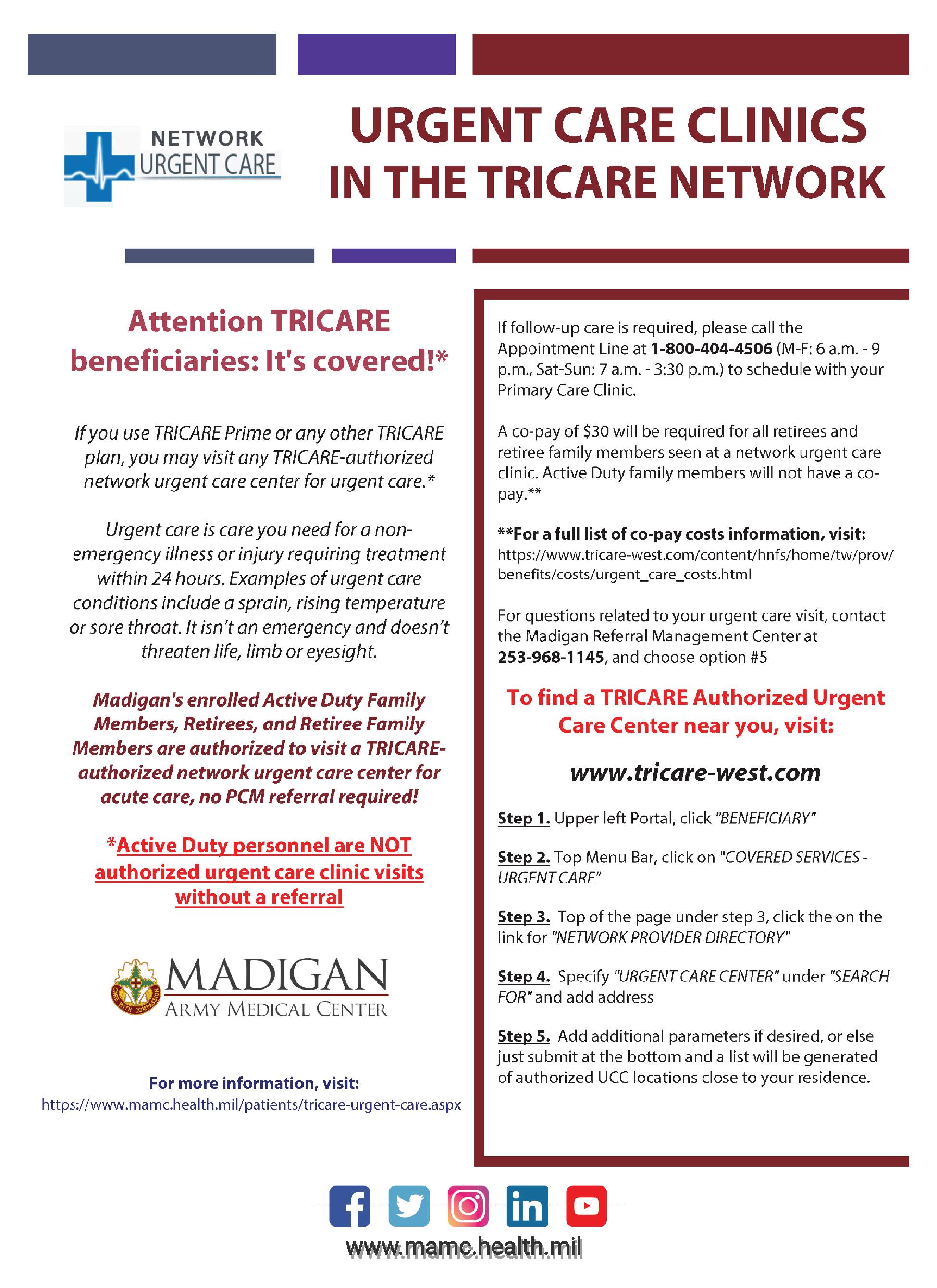 NETWORK
URGENT CARE

URGENT CARE CLINICS IN THE TRICARE NETWORK

Attention TRICARE beneficiaries: It's covered!*

If you use TRICARE Prime or any other TRICARE plan, you may visit any TRICARE-authorized network urgent care center for urgent care.*

Urgent care is care you need for a non-emergency illness or injury requiring treatment within 24 hours. Examples of urgent care conditions include a sprain, rising temperature or sore throat. It isn't an emergency and doesn't threaten life, limb or eyesight.

Madigan's enrolled Active Duty Family Members, Retirees, and Retiree Family Members are authorized to visit a TRICARE-authorized network urgent care center for acute care, no PCM referral required!

*Active Duty personnel are NOT authorized urgent care clinic visits without a referral

CARE WITH COMPASSION
MADIGAN
ARMY MEDICAL CENTER

For more information, visit:
https://www.mamc.health.mil/patients/tricare-urgent-care.aspx

If follow-up care is required, please call the Appointment Line at 1-800-404-4506 (M-F: 6 a.m. - 9 p.m., Sat-Sun: 7 a.m. - 3:30 p.m.) to schedule with your Primary Care Clinic.

A co-pay of $30 will be required for all retirees and retiree family members seen at a network urgent care clinic. Active Duty family members will not have a co-pay.**

**For a full list of co-pay costs information, visit:
https://www.tricare-west.com/content/hnfs/home/tw/prov/benefits/costs/urgent_care_costs.html

For questions related to your urgent care visit, contact the Madigan Referral Management Center at 253-968-1145, and choose option #5

To find a TRICARE Authorized Urgent Care Center near you, visit:

www.tricare-west.com

Step 1. Upper left Portal, click "BENEFICIARY"

Step 2. Top Menu Bar, click on "COVERED SERVICES - URGENT CARE"

Step 3. Top of the page under step 3, click the on the link for "NETWORK PROVIDER DIRECTORY"

Step 4. Specify "URGENT CARE CENTER" under "SEARCH FOR" and add address

Step 5. Add additional parameters if desired, or else just submit at the bottom and a list will be generated of authorized UCC locations close to your residence.

www.mamc.health.mil